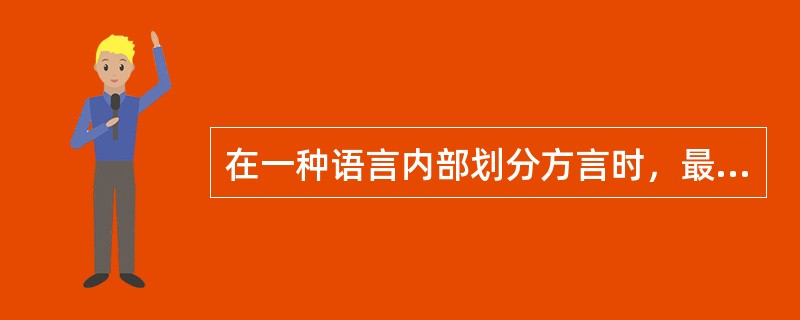 在一种语言内部划分方言时，最...